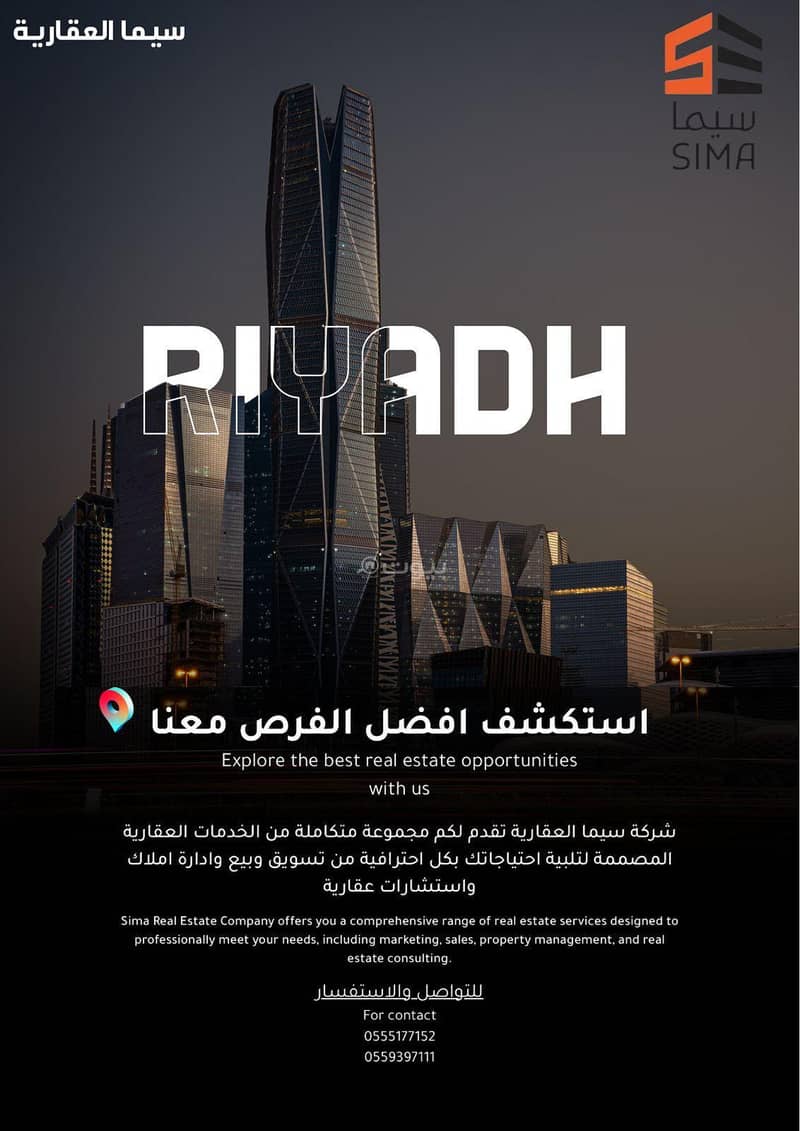 سيما العقارية

سيما
SIMA

RIYADH

بيوت

استكشف افضل الفرص معنا

Explore the best real estate opportunities with us

شركة سيما العقارية تقدم لكم مجموعة متكاملة من الخدمات العقارية المصممة لتلبية احتياجاتك بكل احترافية من تسويق وبيع وادارة املاك واستشارات عقارية

Sima Real Estate Company offers you a comprehensive range of real estate services designed to professionally meet your needs, including marketing, sales, property management, and real estate consulting.

للتواصل والاستفسار
For contact
0555177152
0559397111